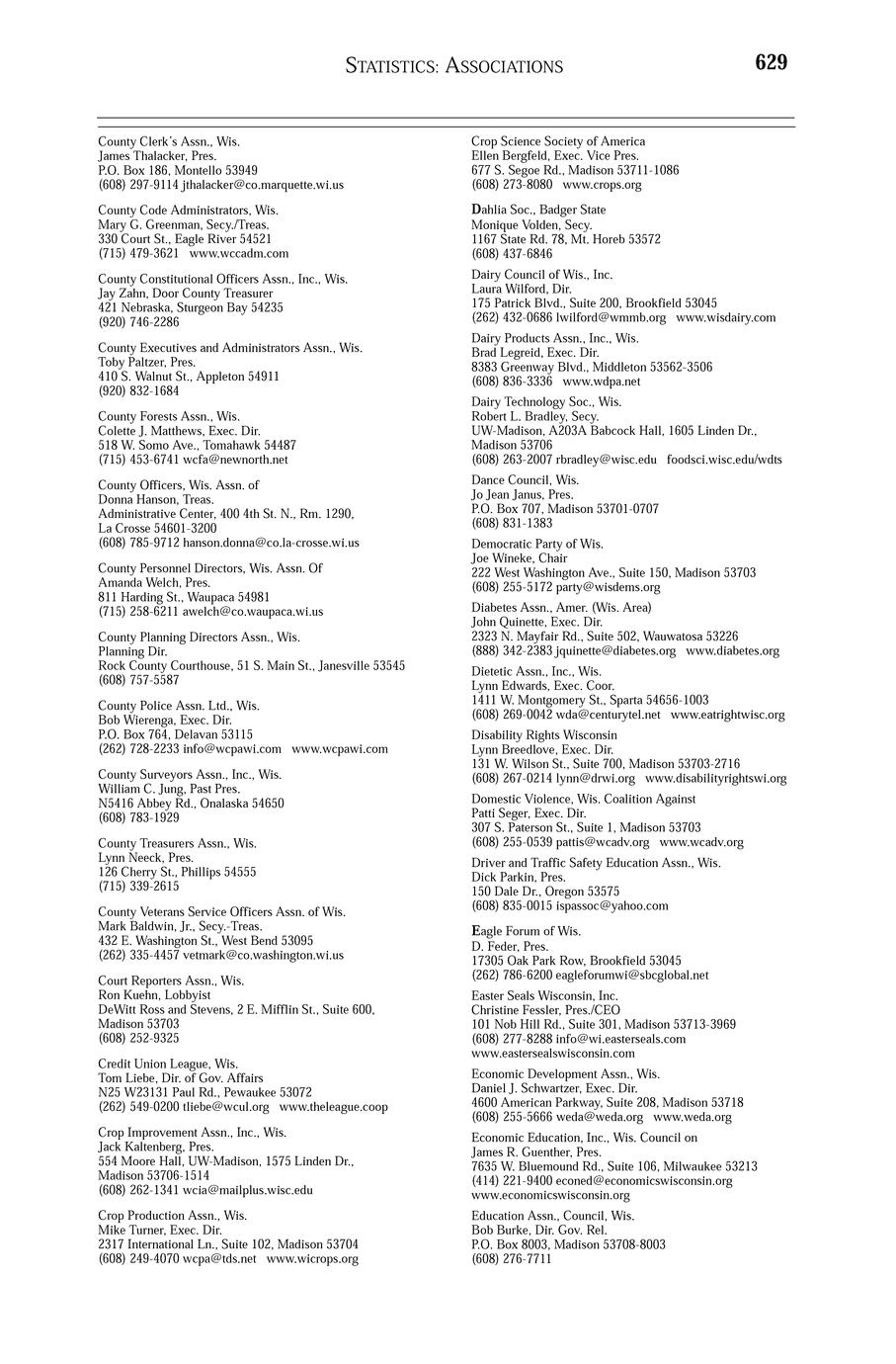 STATISTICS: ASSOCIATIONS 629

County Clerk's Assn., Wis.
James Thalacker, Pres.
P.O. Box 186, Montello 53949
(608) 297-9114 jthalacker@co.marquette.wi.us

County Code Administrators, Wis.
Mary G. Greenman, Secy./Treas.
330 Court St., Eagle River 54521
(715) 479-3621 www.wccadm.com

County Constitutional Officers Assn., Inc., Wis.
Jay Zahn, Door County Treasurer
421 Nebraska, Sturgeon Bay 54235
(920) 746-2286

County Executives and Administrators Assn., Wis.
Toby Paltzer, Pres.
410 S. Walnut St., Appleton 54911
(920) 832-1684

County Forests Assn., Wis.
Colette J. Matthews, Exec. Dir.
518 W. Somo Ave., Tomahawk 54487
(715) 453-6741 wcfa@newnorth.net

County Officers, Wis. Assn. of
Donna Hanson, Treas.
Administrative Center, 400 4th St. N., Rm. 1290, La Crosse 54601-3200
(608) 785-9712 hanson.donna@co.la-crosse.wi.us

County Personnel Directors, Wis. Assn. Of
Amanda Welch, Pres.
811 Harding St., Waupaca 54981
(715) 258-6211 awelch@co.waupaca.wi.us

County Planning Directors Assn., Wis.
Planning Dir.
Rock County Courthouse, 51 S. Main St., Janesville 53545
(608) 757-5587

County Police Assn. Ltd., Wis.
Bob Wierenga, Exec. Dir.
P.O. Box 764, Delavan 53115
(262) 728-2233 info@wcpawi.com www.wcpawi.com

County Surveyors Assn., Inc., Wis.
William C. Jung, Past Pres.
N5416 Abbey Rd., Onalaska 54650
(608) 783-1929

County Treasurers Assn., Wis.
Lynn Neeck, Pres.
126 Cherry St., Phillips 54555
(715) 339-2615

County Veterans Service Officers Assn. of Wis.
Mark Baldwin, Jr., Secy.-Treas.
432 E. Washington St., West Bend 53095
(262) 335-4457 vetmark@co.washington.wi.us

Court Reporters Assn., Wis.
Ron Kuehn, Lobbyist
DeWitt Ross and Stevens, 2 E. Mifflin St., Suite 600, Madison 53703
(608) 252-9325

Credit Union League, Wis.
Tom Liebe, Dir. of Gov. Affairs
N25 W23131 Paul Rd., Pewaukee 53072
(262) 549-0200 tliebe@wcul.org www.theleague.coop

Crop Improvement Assn., Inc., Wis.
Jack Kaltenberg, Pres.
554 Moore Hall, UW-Madison, 1575 Linden Dr., Madison 53706-1514
(608) 262-1341 wcia@mailplus.wisc.edu

Crop Production Assn., Wis.
Mike Turner, Exec. Dir.
2317 International Ln., Suite 102, Madison 53704
(608) 249-4070 wcpa@tds.net www.wicrops.org

Crop Science Society of America
Ellen Bergfeld, Exec. Vice Pres.
677 S. Segoe Rd., Madison 53711-1086
(608) 273-8080 www.crops.org

Dahlia Soc., Badger State
Monique Volden, Secy.
1167 State Rd. 78, Mt. Horeb 53572
(608) 437-6846

Dairy Council of Wis., Inc.
Laura Wilford, Dir.
175 Patrick Blvd., Suite 200, Brookfield 53045
(262) 432-0686 lwilford@wmmb.org www.wisdairy.com

Dairy Products Assn., Inc., Wis.
Brad Legreid, Exec. Dir.
8383 Greenway Blvd., Middleton 53562-3506
(608) 836-3336 www.wdpa.net

Dairy Technology Soc., Wis.
Robert L. Bradley, Secy.
UW-Madison, A203A Babcock Hall, 1605 Linden Dr., Madison 53706
(608) 263-2007 rbradley@wisc.edu foodsci.wisc.edu/wdts

Dance Council, Wis.
Jo Jean Janus, Pres.
P.O. Box 707, Madison 53701-0707
(608) 831-1383

Democratic Party of Wis.
Joe Wineke, Chair
222 West Washington Ave., Suite 150, Madison 53703
(608) 255-5172 party@wisdems.org

Diabetes Assn., Amer. (Wis. Area)
John Quinette, Exec. Dir.
2323 N. Mayfair Rd., Suite 502, Wauwatosa 53226
(888) 342-2383 jquinette@diabetes.org www.diabetes.org

Dietetic Assn., Inc., Wis.
Lynn Edwards, Exec. Coor.
1411 W. Montgomery St., Sparta 54656-1003
(608) 269-0042 wda@centurytel.net www.eatrightwisc.org

Disability Rights Wisconsin
Lynn Breedlove, Exec. Dir.
131 W. Wilson St., Suite 700, Madison 53703-2716
(608) 267-0214 lynn@drwi.org www.disabilityrightswi.org

Domestic Violence, Wis. Coalition Against
Patti Seger, Exec. Dir.
307 S. Paterson St., Suite 1, Madison 53703
(608) 255-0539 pattis@wcadv.org www.wcadv.org

Driver and Traffic Safety Education Assn., Wis.
Dick Parkin, Pres.
150 Dale Dr., Oregon 53575
(608) 835-0015 ispassoc@yahoo.com

Eagle Forum of Wis.
D. Feder, Pres.
17305 Oak Park Row, Brookfield 53045
(262) 786-6200 eagleforumwi@sbcglobal.net

Easter Seals Wisconsin, Inc.
Christine Fessler, Pres./CEO
101 Nob Hill Rd., Suite 301, Madison 53713-3969
(608) 277-8288 info@wi.easterseals.com
www.eastersealswisconsin.com

Economic Development Assn., Wis.
Daniel J. Schwartzer, Exec. Dir.
4600 American Parkway, Suite 208, Madison 53718
(608) 255-5666 weda@weda.org www.weda.org

Economic Education, Inc., Wis. Council on
James R. Guenther, Pres.
7635 W. Bluemound Rd., Suite 106, Milwaukee 53213
(414) 221-9400 econed@economicswisconsin.org
www.economicswisconsin.org

Education Assn., Council, Wis.
Bob Burke, Dir. Gov. Rel.
P.O. Box 8003, Madison 53708-8003
(608) 276-7711